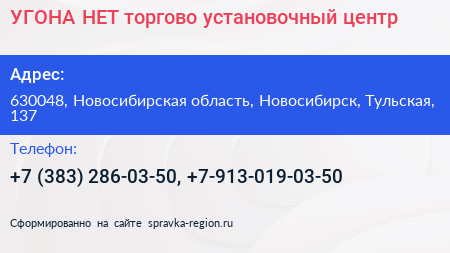 УГОНА НЕТ торгово установочный центр

Адрес:

630048, Новосибирская область, Новосибирск, Тульская, 137

Телефон:

+7 (383) 286-03-50, +7-913-019-03-50

Сформированно на сайте spravka-region.ru